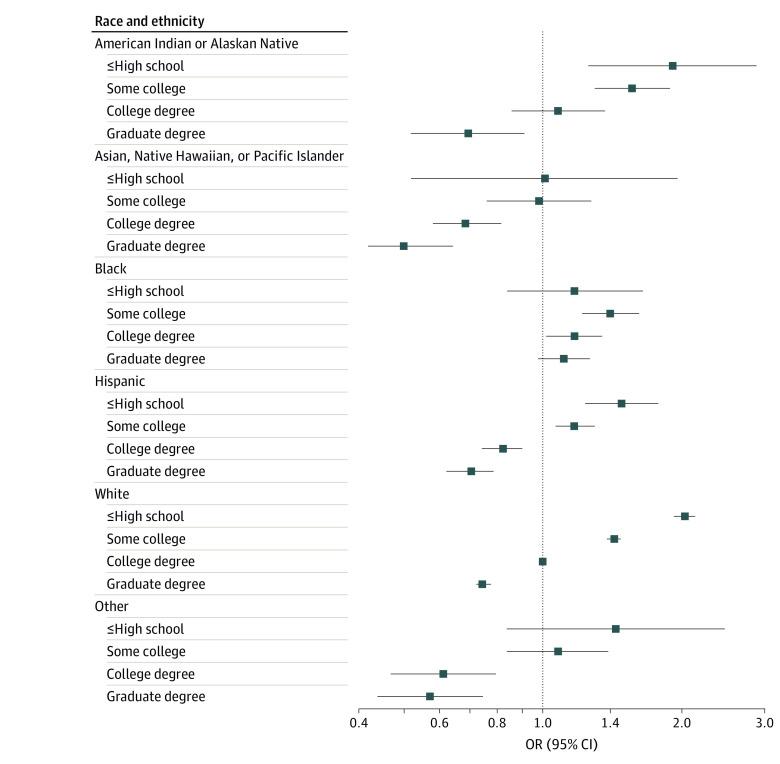 Race and ethnicity
American Indian or Alaskan Native
≤High school
Some college
College degree
Graduate degree
Asian, Native Hawaiian, or Pacific Islander
≤High school
Some college
College degree
Graduate degree
Black
≤High school
Some college
College degree
Graduate degree
Hispanic
≤High school
Some college
College degree
Graduate degree
White
≤High school
Some college
College degree
Graduate degree
Other
≤High school
Some college
College degree
Graduate degree

0.4 0.6 0.8 1.0 1.4 2.0 3.0
OR (95% CI)